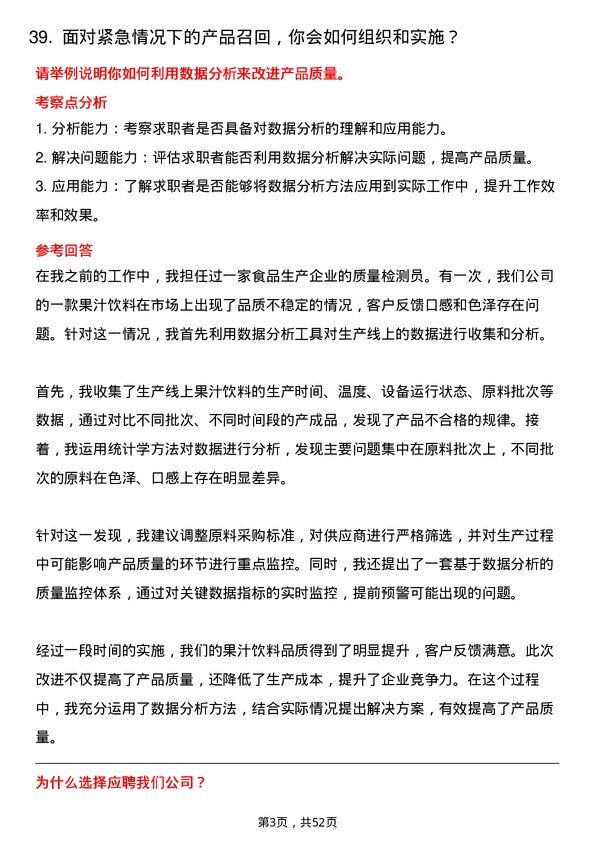 39. 面对紧急情况下的产品召回，你会如何组织和实施？

请举例说明你如何利用数据分析来改进产品质量。

考察点分析

1. 分析能力：考察求职者是否具备对数据分析的理解和应用能力。
2. 解决问题能力：评估求职者能否利用数据分析解决实际问题，提高产品质量。
3. 应用能力：了解求职者是否能够将数据分析方法应用到实际工作中，提升工作效率和效果。

参考回答

在我之前的工作中，我担任过一家食品生产企业的质量检测员。有一次，我们公司的一款果汁饮料在市场上出现了品质不稳定的情况，客户反馈口感和色泽存在问题。针对这一情况，我首先利用数据分析工具对生产线上的数据进行收集和分析。

首先，我收集了生产线上果汁饮料的生产时间、温度、设备运行状态、原料批次等数据，通过对比不同批次、不同时间段的产成品，发现了产品不合格的规律。接着，我运用统计学方法对数据进行分析，发现主要问题集中在原料批次上，不同批次的原料在色泽、口感上存在明显差异。

针对这一发现，我建议调整原料采购标准，对供应商进行严格筛选，并对生产过程中可能影响产品质量的环节进行重点监控。同时，我还提出了一套基于数据分析的质量监控体系，通过对关键数据指标的实时监控，提前预警可能出现的问题。

经过一段时间的实施，我们的果汁饮料品质得到了明显提升，客户反馈满意。此次改进不仅提高了产品质量，还降低了生产成本，提升了企业竞争力。在这个过程中，我充分运用了数据分析方法，结合实际情况提出解决方案，有效提高了产品质量。

为什么选择应聘我们公司？

第3页，共52页